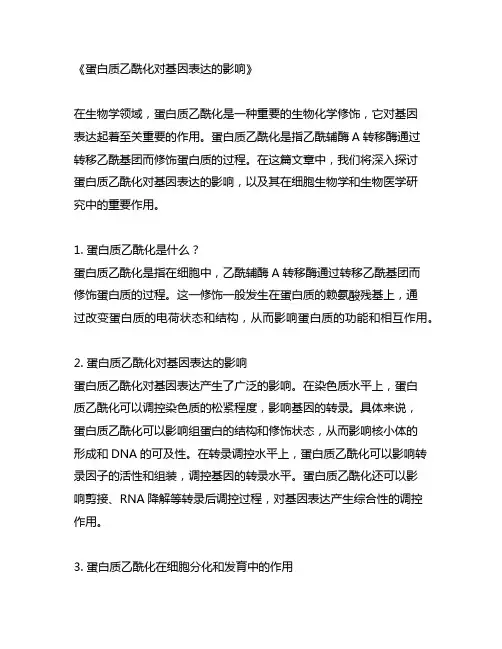 《蛋白质乙酰化对基因表达的影响》

在生物学领域，蛋白质乙酰化是一种重要的生物化学修饰，它对基因表达起着至关重要的作用。蛋白质乙酰化是指乙酰辅酶 A 转移酶通过转移乙酰基团而修饰蛋白质的过程。在这篇文章中，我们将深入探讨蛋白质乙酰化对基因表达的影响，以及其在细胞生物学和生物医学研究中的重要作用。

1. 蛋白质乙酰化是什么？
蛋白质乙酰化是指在细胞中，乙酰辅酶 A 转移酶通过转移乙酰基团而修饰蛋白质的过程。这一修饰一般发生在蛋白质的赖氨酸残基上，通过改变蛋白质的电荷状态和结构，从而影响蛋白质的功能和相互作用。

2. 蛋白质乙酰化对基因表达的影响
蛋白质乙酰化对基因表达产生了广泛的影响。在染色质水平上，蛋白质乙酰化可以调控染色质的松紧程度，影响基因的转录。具体来说，蛋白质乙酰化可以影响组蛋白的结构和修饰状态，从而影响核小体的形成和 DNA 的可及性。在转录调控水平上，蛋白质乙酰化可以影响转录因子的活性和组装，调控基因的转录水平。蛋白质乙酰化还可以影响剪接、RNA 降解等转录后调控过程，对基因表达产生综合性的调控作用。

3. 蛋白质乙酰化在细胞分化和发育中的作用